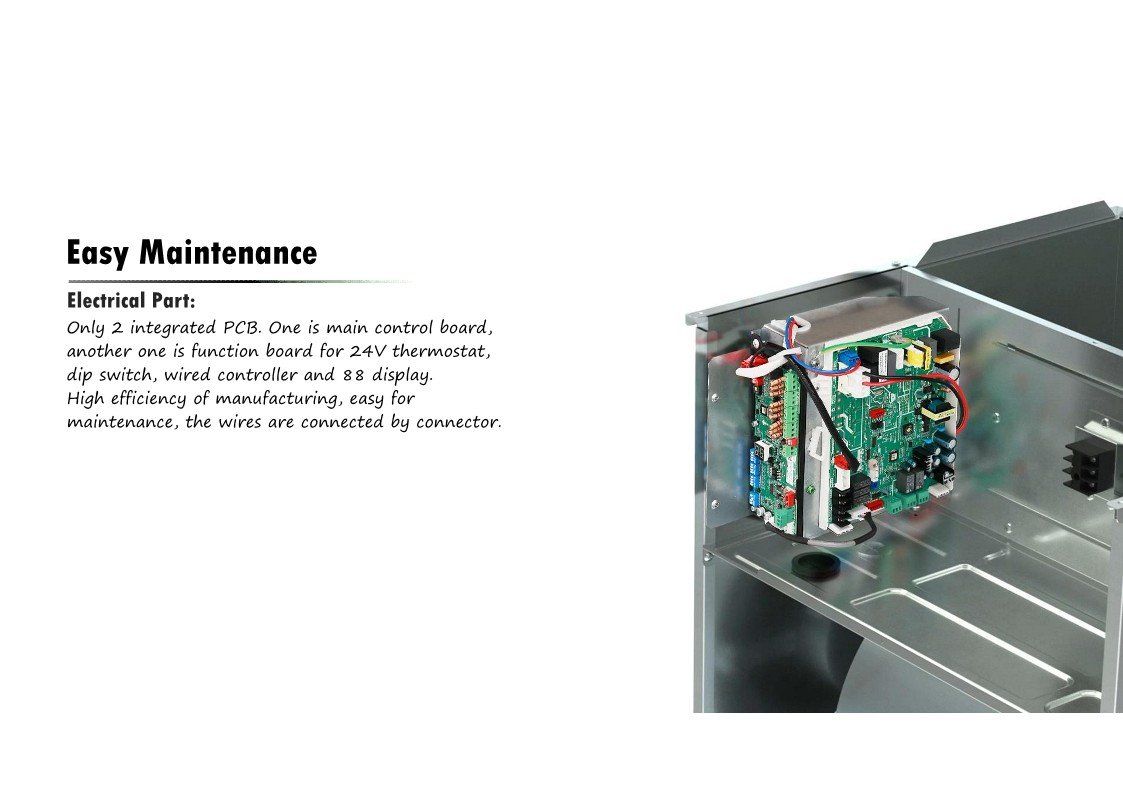 Easy Maintenance

Electrical Part:

Only 2 integrated PCB. One is main control board, another one is function board for 24V thermostat, dip switch, wired controller and 88 display.
High efficiency of manufacturing, easy for maintenance, the wires are connected by connector.